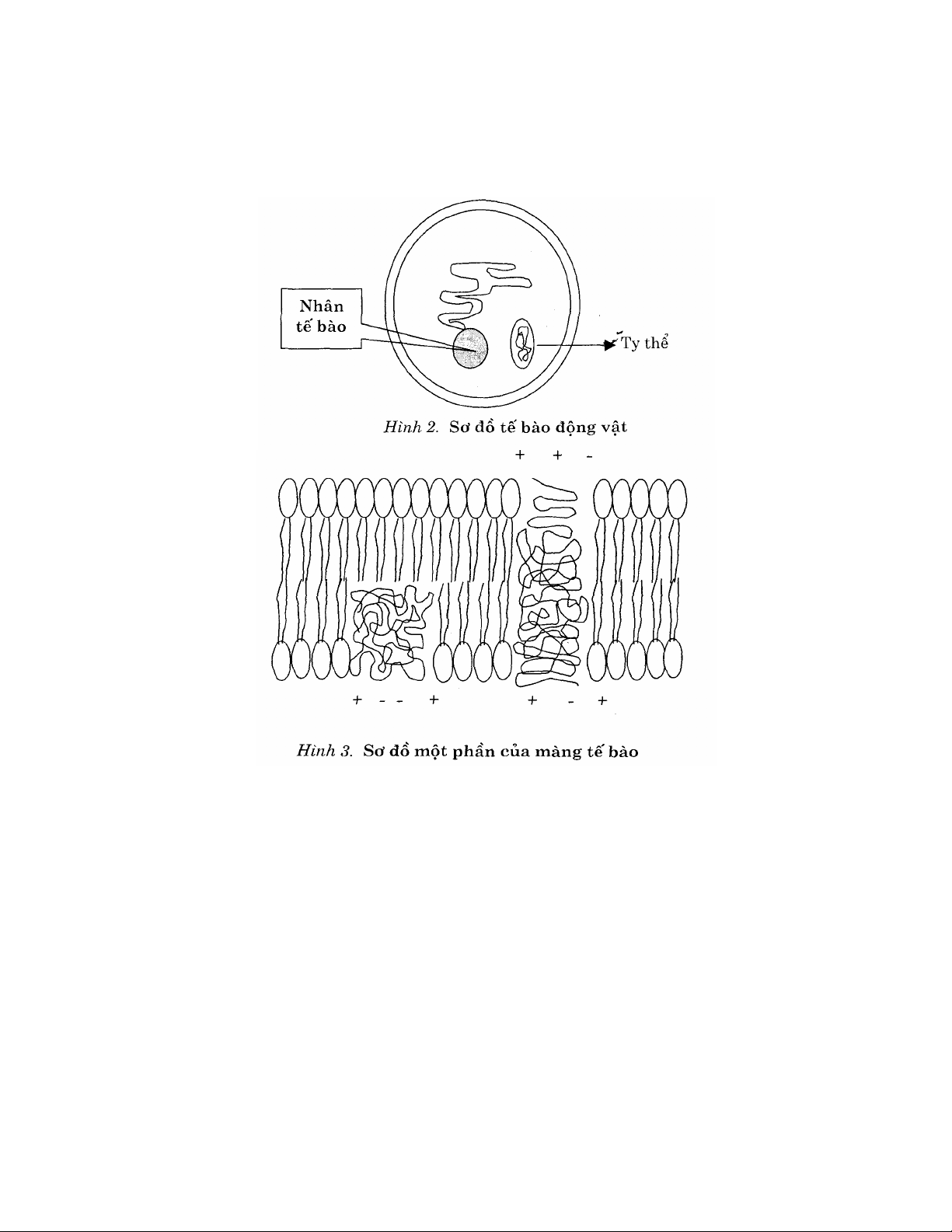 Nhân
tế bào

Ty thể

Hình 2. Sơ đồ tế bào động vật

+ + -

+ - - +

+ - +

Hình 3. Sơ đồ một phần của màng tế bào